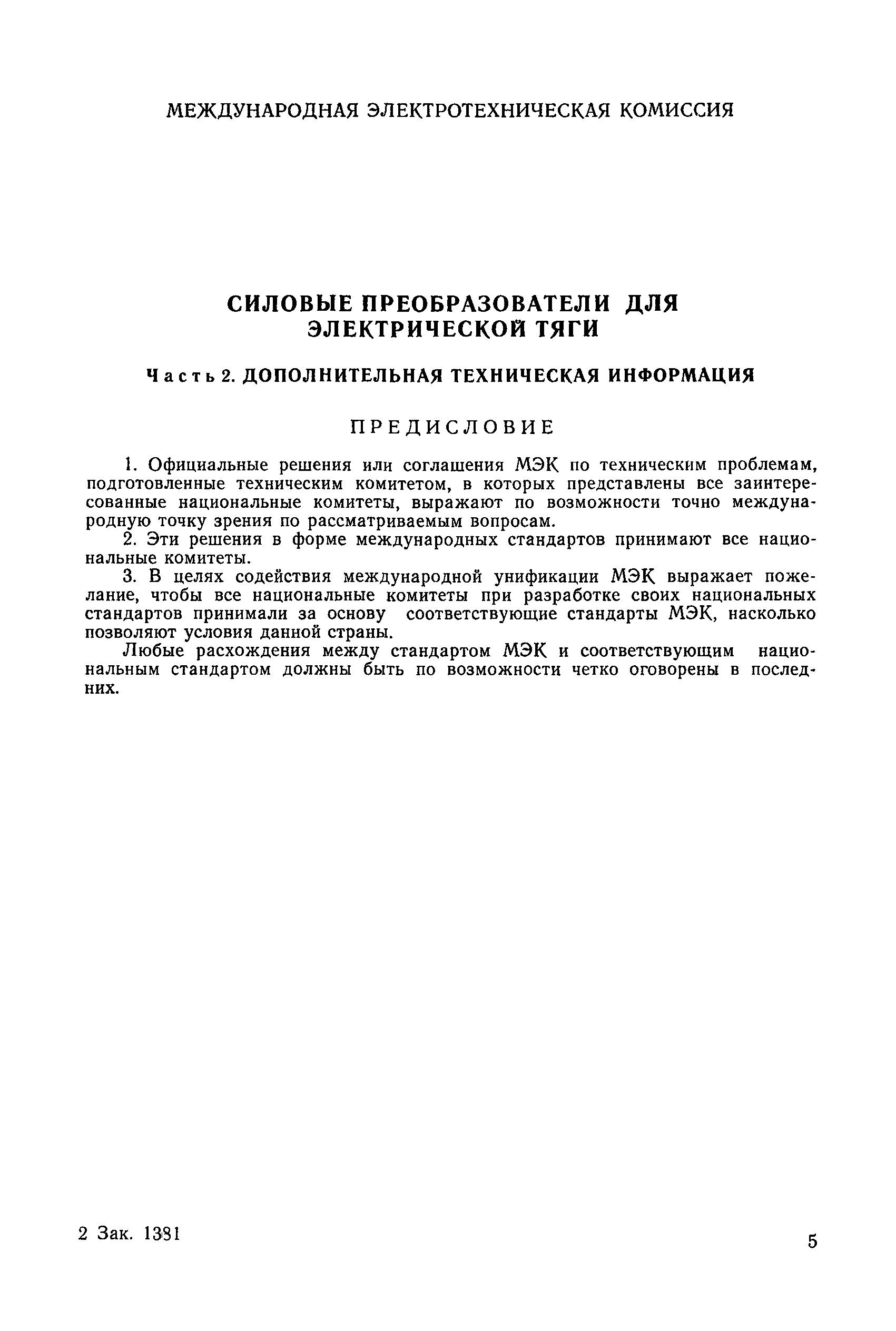 МЕЖДУНАРОДНАЯ ЭЛЕКТРОТЕХНИЧЕСКАЯ КОМИССИЯ

СИЛОВЫЕ ПРЕОБРАЗОВАТЕЛИ ДЛЯ ЭЛЕКТРИЧЕСКОЙ ТЯГИ

Часть 2. ДОПОЛНИТЕЛЬНАЯ ТЕХНИЧЕСКАЯ ИНФОРМАЦИЯ

ПРЕДИСЛОВИЕ

1. Официальные решения или соглашения МЭК по техническим проблемам, подготовленные техническим комитетом, в которых представлены все заинтересованные национальные комитеты, выражают по возможности точно международную точку зрения по рассматриваемым вопросам.
2. Эти решения в форме международных стандартов принимают все национальные комитеты.
3. В целях содействия международной унификации МЭК выражает пожелание, чтобы все национальные комитеты при разработке своих национальных стандартов принимали за основу соответствующие стандарты МЭК, насколько позволяют условия данной страны.
Любые расхождения между стандартом МЭК и соответствующим национальным стандартом должны быть по возможности четко оговорены в последних.

2 Зак. 1381

5